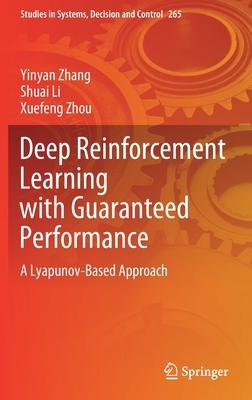 Studies in Systems, Decision and Control 265

Yinyan Zhang
Shuai Li
Xuefeng Zhou

Deep Reinforcement Learning with Guaranteed Performance

A Lyapunov-Based Approach

Springer